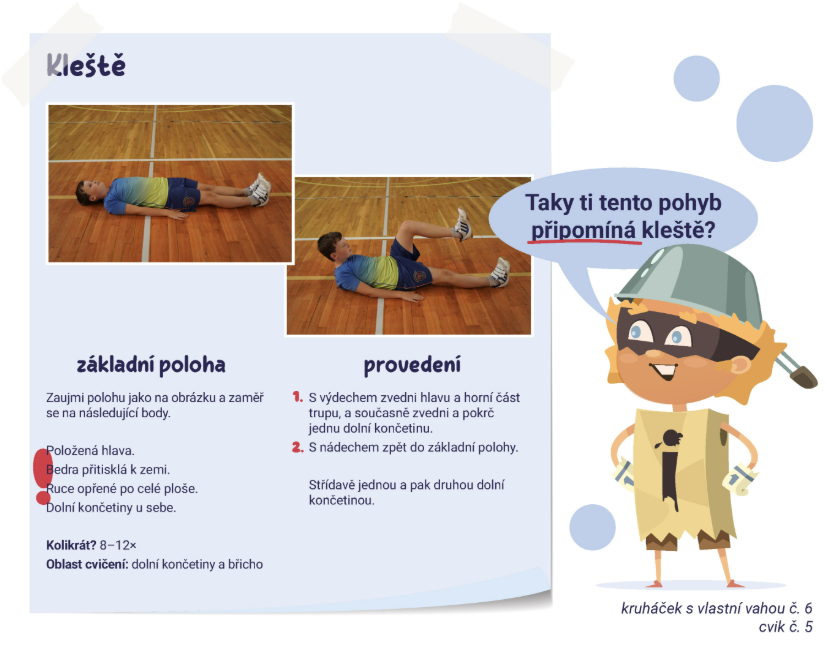 Kleště

Taky ti tento pohyb připomíná kleště?

základní poloha

Zaujmi polohu jako na obrázku a zaměř se na následující body.

Položená hlava.
Bedra přitisklá k zemi.
Ruce opřené po celé ploše.
Dolní končetiny u sebe.

Kolikrát? 8–12×
Oblast cvičení: dolní končetiny a břicho

provedení

1. S výdechem zvedni hlavu a horní část trupu, a současně zvedni a pokrč jednu dolní končetinu.
2. S nádechem zpět do základní polohy.

Střídavě jednou a pak druhou dolní končetinou.

kruháček s vlastní vahou č. 6
cvik č. 5